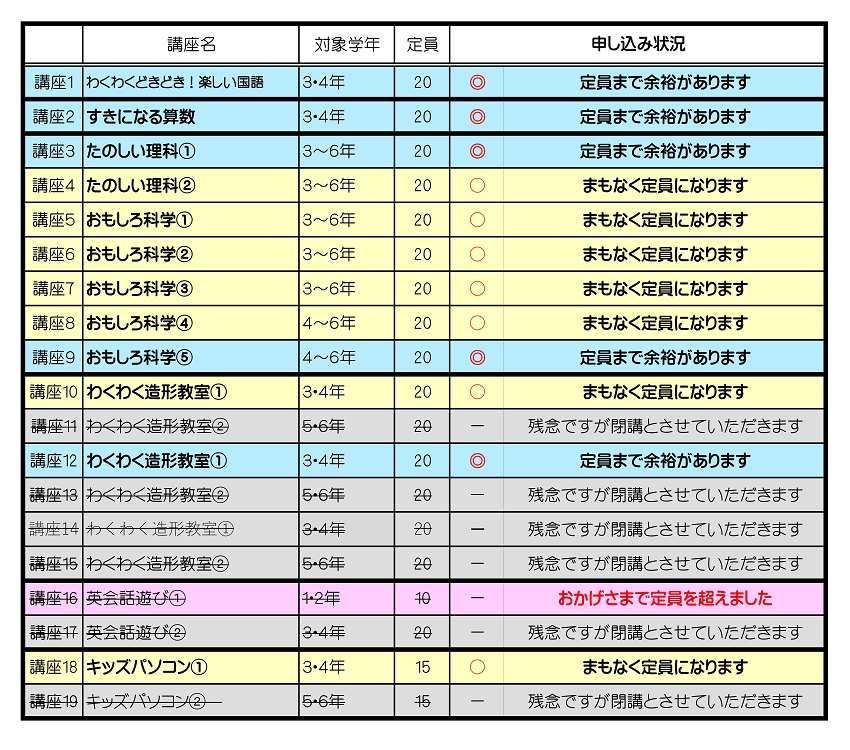 | | 講座名 | 対象学年 | 定員 | 申し込み状況 | |
|---|---|---|---|---|---|
| 講座1 | わくわくどきどき！楽しい国語 | 3･4年 | 20 | ◎ | 定員まで余裕があります |
| 講座2 | すきになる算数 | 3･4年 | 20 | ◎ | 定員まで余裕があります |
| 講座3 | たのしい理科① | 3～6年 | 20 | ◎ | 定員まで余裕があります |
| 講座4 | たのしい理科② | 3～6年 | 20 | ○ | まもなく定員になります |
| 講座5 | おもしろ科学① | 3～6年 | 20 | ○ | まもなく定員になります |
| 講座6 | おもしろ科学② | 3～6年 | 20 | ○ | まもなく定員になります |
| 講座7 | おもしろ科学③ | 3～6年 | 20 | ○ | まもなく定員になります |
| 講座8 | おもしろ科学④ | 4～6年 | 20 | ○ | まもなく定員になります |
| 講座9 | おもしろ科学⑤ | 4～6年 | 20 | ◎ | 定員まで余裕があります |
| 講座10 | わくわく造形教室① | 3･4年 | 20 | ○ | まもなく定員になります |
| 講座11 | わくわく造形教室② | 5･6年 | 20 | ー | 残念ですが閉講とさせていただきます |
| 講座12 | わくわく造形教室① | 3･4年 | 20 | ◎ | 定員まで余裕があります |
| 講座13 | わくわく造形教室② | 5･6年 | 20 | ー | 残念ですが閉講とさせていただきます |
| 講座14 | わくわく造形教室① | 3･4年 | 20 | ー | 残念ですが閉講とさせていただきます |
| 講座15 | わくわく造形教室② | 5･6年 | 20 | ー | 残念ですが閉講とさせていただきます |
| 講座16 | 英会話遊び① | 1･2年 | 10 | ー | おかげさまで定員を超えました |
| 講座17 | 英会話遊び② | 3･4年 | 20 | ー | 残念ですが閉講とさせていただきます |
| 講座18 | キッズパソコン① | 3･4年 | 15 | ○ | まもなく定員になります |
| 講座19 | キッズパソコン② | 5･6年 | 15 | ー | 残念ですが閉講とさせていただきます |